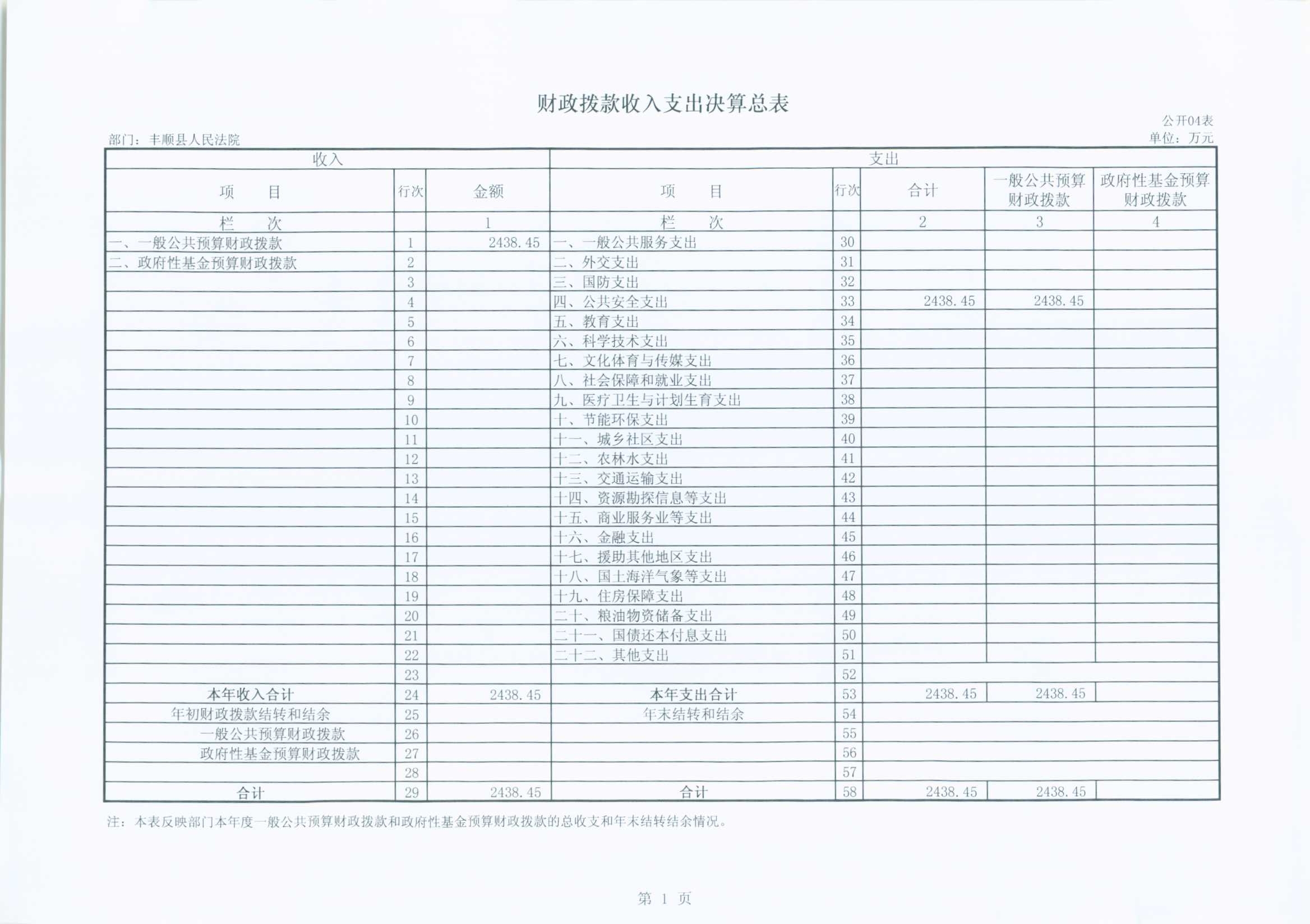 财政拨款收入支出决算总表

公开04表

部门：丰顺县人民法院

单位：万元

| 收入 | | | 支出 | | | | |
|---|---|---|---|---|---|---|---|
| 项　目 | 行次 | 金额 | 项　目 | 行次 | 合计 | 一般公共预算财政拨款 | 政府性基金预算财政拨款 |
| 栏　次 | | 1 | 栏　次 | | 2 | 3 | 4 |
| 一、一般公共预算财政拨款 | 1 | 2438.45 | 一、一般公共服务支出 | 30 | | | |
| 二、政府性基金预算财政拨款 | 2 | | 二、外交支出 | 31 | | | |
| | 3 | | 三、国防支出 | 32 | | | |
| | 4 | | 四、公共安全支出 | 33 | 2438.45 | 2438.45 | |
| | 5 | | 五、教育支出 | 34 | | | |
| | 6 | | 六、科学技术支出 | 35 | | | |
| | 7 | | 七、文化体育与传媒支出 | 36 | | | |
| | 8 | | 八、社会保障和就业支出 | 37 | | | |
| | 9 | | 九、医疗卫生与计划生育支出 | 38 | | | |
| | 10 | | 十、节能环保支出 | 39 | | | |
| | 11 | | 十一、城乡社区支出 | 40 | | | |
| | 12 | | 十二、农林水支出 | 41 | | | |
| | 13 | | 十三、交通运输支出 | 42 | | | |
| | 14 | | 十四、资源勘探信息等支出 | 43 | | | |
| | 15 | | 十五、商业服务业等支出 | 44 | | | |
| | 16 | | 十六、金融支出 | 45 | | | |
| | 17 | | 十七、援助其他地区支出 | 46 | | | |
| | 18 | | 十八、国土海洋气象等支出 | 47 | | | |
| | 19 | | 十九、住房保障支出 | 48 | | | |
| | 20 | | 二十、粮油物资储备支出 | 49 | | | |
| | 21 | | 二十一、国债还本付息支出 | 50 | | | |
| | 22 | | 二十二、其他支出 | 51 | | | |
| | 23 | | | 52 | | | |
| 本年收入合计 | 24 | 2438.45 | 本年支出合计 | 53 | 2438.45 | 2438.45 | |
| 年初财政拨款结转和结余 | 25 | | 年末结转和结余 | 54 | | | |
| 一般公共预算财政拨款 | 26 | | | 55 | | | |
| 政府性基金预算财政拨款 | 27 | | | 56 | | | |
| | 28 | | | 57 | | | |
| 合计 | 29 | 2438.45 | 合计 | 58 | 2438.45 | 2438.45 | |

注：本表反映部门本年度一般公共预算财政拨款和政府性基金预算财政拨款的总收支和年末结转结余情况。

第 1 页